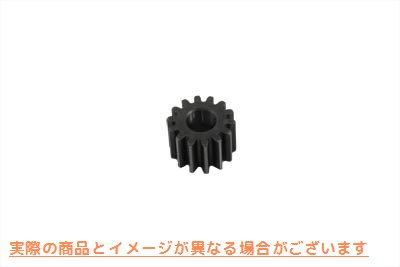 実際の商品とイメージが異なる場合がございます